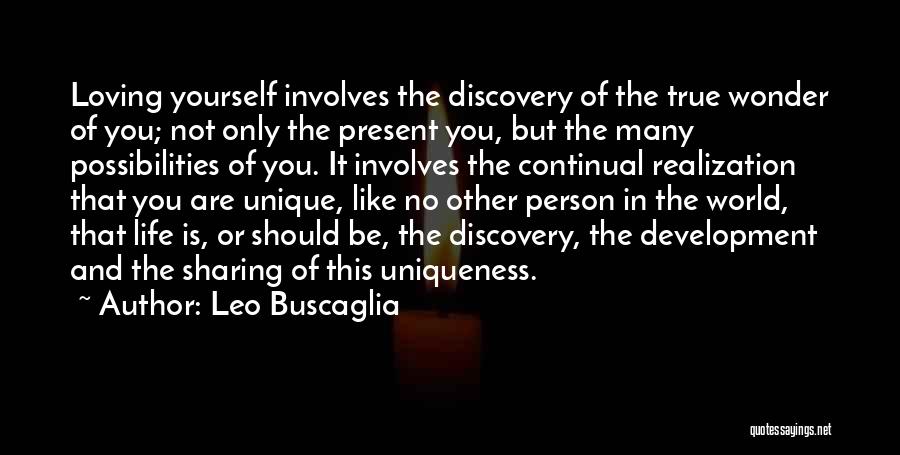 Loving yourself involves the discovery of the true wonder of you; not only the present you, but the many possibilities of you. It involves the continual realization that you are unique, like no other person in the world, that life is, or should be, the discovery, the development and the sharing of this uniqueness.

~ Author: Leo Buscaglia

quotessayings.net